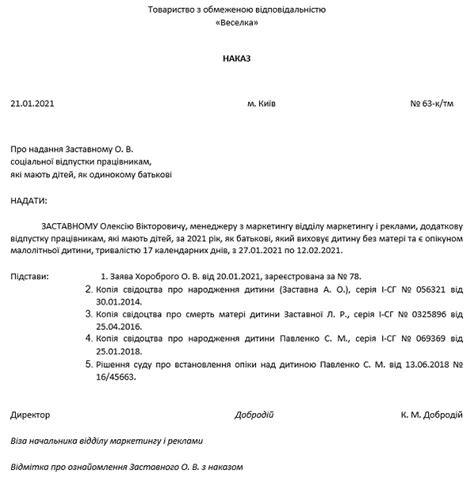 Товариство з обмеженою відповідальністю
«Веселка»

НАКАЗ

21.01.2021 м. Київ № 63-к/тм

Про надання Заставному О. В.
соціальної відпустки працівникам,
які мають дітей, як одинокому батькові

НАДАТИ:

ЗАСТАВНОМУ Олексію Вікторовичу, менеджеру з маркетингу відділу маркетингу і реклами, додаткову відпустку працівникам, які мають дітей, за 2021 рік, як батькові, який виховує дитину без матері та є опікуном малолітньої дитини, тривалістю 17 календарних днів, з 27.01.2021 по 12.02.2021.

Підстави:
1. Заява Хороброго О. В. від 20.01.2021, зареєстрована за № 78.
2. Копія свідоцтва про народження дитини (Заставна А. О.), серія І-СГ № 056321 від 30.01.2014.
3. Копія свідоцтва про смерть матері дитини Заставної Л. Р., серія І-СГ № 0325896 від 25.04.2016.
4. Копія свідоцтва про народження дитини Павленко С. М., серія І-СГ № 069369 від 25.01.2018.
5. Рішення суду про встановлення опіки над дитиною Павленко С. М. від 13.06.2018 № 16/45663.

Директор Добродій К. М. Добродій

Віза начальника відділу маркетингу і реклами

Відмітка про ознайомлення Заставного О. В. з наказом